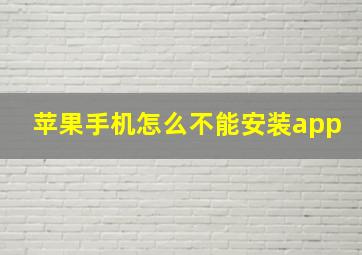 苹果手机怎么不能安装app